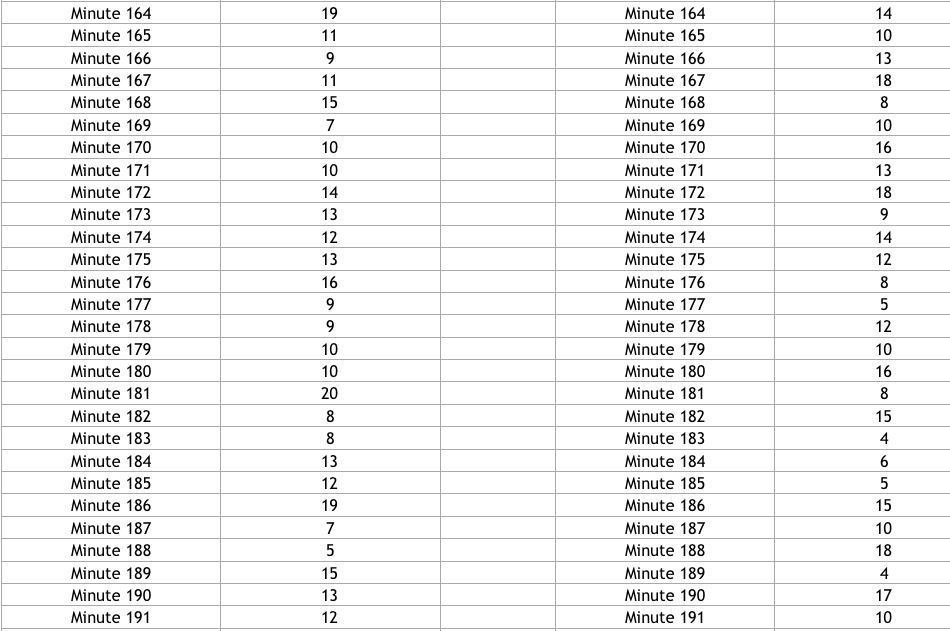 | Minute 164 | 19 |  | Minute 164 | 14 |
|---|---|---|---|---|
| Minute 165 | 11 |  | Minute 165 | 10 |
| Minute 166 | 9 |  | Minute 166 | 13 |
| Minute 167 | 11 |  | Minute 167 | 18 |
| Minute 168 | 15 |  | Minute 168 | 8 |
| Minute 169 | 7 |  | Minute 169 | 10 |
| Minute 170 | 10 |  | Minute 170 | 16 |
| Minute 171 | 10 |  | Minute 171 | 13 |
| Minute 172 | 14 |  | Minute 172 | 18 |
| Minute 173 | 13 |  | Minute 173 | 9 |
| Minute 174 | 12 |  | Minute 174 | 14 |
| Minute 175 | 13 |  | Minute 175 | 12 |
| Minute 176 | 16 |  | Minute 176 | 8 |
| Minute 177 | 9 |  | Minute 177 | 5 |
| Minute 178 | 9 |  | Minute 178 | 12 |
| Minute 179 | 10 |  | Minute 179 | 10 |
| Minute 180 | 10 |  | Minute 180 | 16 |
| Minute 181 | 20 |  | Minute 181 | 8 |
| Minute 182 | 8 |  | Minute 182 | 15 |
| Minute 183 | 8 |  | Minute 183 | 4 |
| Minute 184 | 13 |  | Minute 184 | 6 |
| Minute 185 | 12 |  | Minute 185 | 5 |
| Minute 186 | 19 |  | Minute 186 | 15 |
| Minute 187 | 7 |  | Minute 187 | 10 |
| Minute 188 | 5 |  | Minute 188 | 18 |
| Minute 189 | 15 |  | Minute 189 | 4 |
| Minute 190 | 13 |  | Minute 190 | 17 |
| Minute 191 | 12 |  | Minute 191 | 10 |